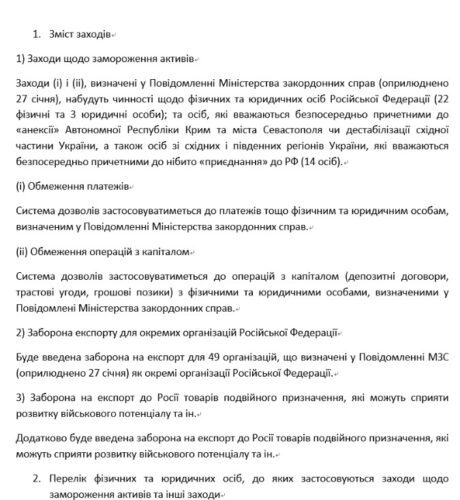 1. Зміст заходів

1) Заходи щодо замороження активів

Заходи (i) і (ii), визначені у Повідомленні Міністерства закордонних справ (оприлюднено 27 січня), набудуть чинності щодо фізичних та юридичних осіб Російської Федерації (22 фізичні та 3 юридичні особи); та осіб, які вважаються безпосередньо причетними до «анексії» Автономної Республіки Крим та міста Севастополя чи дестабілізації східної частини України, а також осіб зі східних і південних регіонів України, які вважаються безпосередньо причетними до нібито «приєднання» до РФ (14 осіб).

(i) Обмеження платежів

Система дозволів застосовуватиметься до платежів тощо фізичним та юридичним особам, визначеним у Повідомленні Міністерства закордонних справ.

(ii) Обмеження операцій з капіталом

Система дозволів застосовуватиметься до операцій з капіталом (депозитні договори, трастові угоди, грошові позики) з фізичними та юридичними особами, визначеними у Повідомлені Міністерства закордонних справ.

2) Заборона експорту для окремих організацій Російської Федерації

Буде введена заборона на експорт для 49 організацій, що визначені у Повідомленні МЗС (оприлюднено 27 січня) як окремі організації Російської Федерації.

3) Заборона на експорт до Росії товарів подвійного призначення, які можуть сприяти розвитку військового потенціалу та ін.

Додатково буде введена заборона на експорт до Росії товарів подвійного призначення, які можуть сприяти розвитку військового потенціалу та ін.

2. Перелік фізичних та юридичних осіб, до яких застосовуються заходи щодо замороження активів та інші заходи